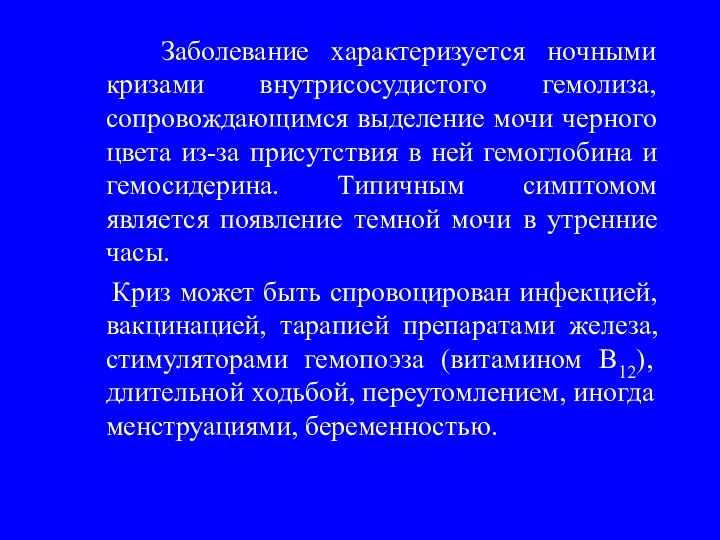 Заболевание характеризуется ночными кризами внутрисосудистого гемолиза, сопровождающимся выделение мочи черного цвета из-за присутствия в ней гемоглобина и гемосидерина. Типичным симптомом является появление темной мочи в утренние часы.

Криз может быть спровоцирован инфекцией, вакцинацией, тарапией препаратами железа, стимуляторами гемопоэза (витамином $B_{12}$), длительной ходьбой, переутомлением, иногда менструациями, беременностью.